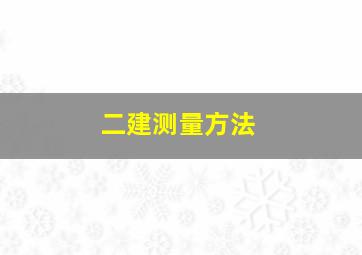 二建测量方法